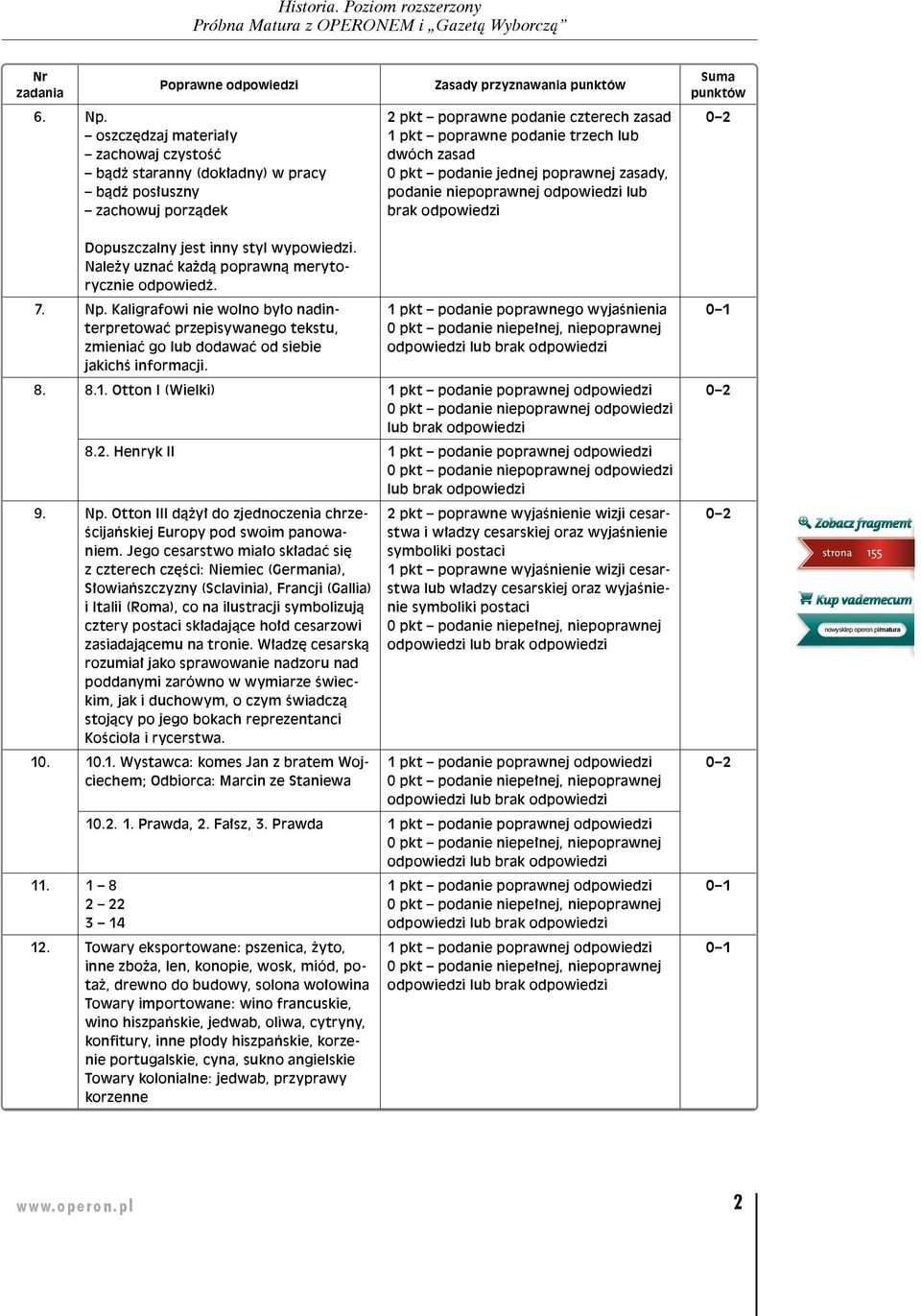 Historia. Poziom rozszerzony
Próbna Matura z OPERONEM i „Gazetą Wyborczą”

| Nr zadania | Poprawne odpowiedzi | Zasady przyznawania punktów | Suma punktów |
|---|---|---|---|
| 6. | Np. – oszczędzaj materiały – zachowaj czystość – bądź staranny (dokładny) w pracy – bądź posłuszny – zachowuj porządek Dopuszczalny jest inny styl wypowiedzi. Należy uznać każdą poprawną merytorycznie odpowiedź. | 2 pkt – poprawne podanie czterech zasad 1 pkt – poprawne podanie trzech lub dwóch zasad 0 pkt – podanie jednej poprawnej zasady, podanie niepoprawnej odpowiedzi lub brak odpowiedzi | 0–2 |
| 7. | Np. Kaligrafowi nie wolno było nadinterpretować przepisywanego tekstu, zmieniać go lub dodawać od siebie jakichś informacji. | 1 pkt – podanie poprawnego wyjaśnienia 0 pkt – podanie niepełnej, niepoprawnej odpowiedzi lub brak odpowiedzi | 0–1 |
| 8. | 8.1. Otton I (Wielki) | 1 pkt – podanie poprawnej odpowiedzi 0 pkt – podanie niepoprawnej odpowiedzi lub brak odpowiedzi | 0–2 |
| | 8.2. Henryk II | 1 pkt – podanie poprawnej odpowiedzi 0 pkt – podanie niepoprawnej odpowiedzi lub brak odpowiedzi | |
| 9. | Np. Otton III dążył do zjednoczenia chrześcijańskiej Europy pod swoim panowaniem. Jego cesarstwo miało składać się z czterech części: Niemiec (Germania), Słowiańszczyzny (Sclavinia), Francji (Gallia) i Italii (Roma), co na ilustracji symbolizują cztery postaci składające hołd cesarzowi zasiadającemu na tronie. Władzę cesarską rozumiał jako sprawowanie nadzoru nad poddanymi zarówno w wymiarze świeckim, jak i duchowym, o czym świadczą stojący po jego bokach reprezentanci Kościoła i rycerstwa. | 2 pkt – poprawne wyjaśnienie wizji cesarstwa i władzy cesarskiej oraz wyjaśnienie symboliki postaci 1 pkt – poprawne wyjaśnienie wizji cesarstwa lub władzy cesarskiej oraz wyjaśnienie symboliki postaci 0 pkt – podanie niepełnej, niepoprawnej odpowiedzi lub brak odpowiedzi | 0–2 |
| 10. | 10.1. Wystawca: komes Jan z bratem Wojciechem; Odbiorca: Marcin ze Staniewa | 1 pkt – podanie poprawnej odpowiedzi 0 pkt – podanie niepełnej, niepoprawnej odpowiedzi lub brak odpowiedzi | 0–2 |
| | 10.2. 1. Prawda, 2. Fałsz, 3. Prawda | 1 pkt – podanie poprawnej odpowiedzi 0 pkt – podanie niepełnej, niepoprawnej odpowiedzi lub brak odpowiedzi | |
| 11. | 1 – 8 2 – 22 3 – 14 | 1 pkt – podanie poprawnej odpowiedzi 0 pkt – podanie niepełnej, niepoprawnej odpowiedzi lub brak odpowiedzi | 0–1 |
| 12. | Towary eksportowane: pszenica, żyto, inne zboża, len, konopie, wosk, miód, potaż, drewno do budowy, solona wołowina Towary importowane: wino francuskie, wino hiszpańskie, jedwab, oliwa, cytryny, konfitury, inne płody hiszpańskie, korzenie portugalskie, cyna, sukno angielskie Towary kolonialne: jedwab, przyprawy korzenne | 1 pkt – podanie poprawnej odpowiedzi 0 pkt – podanie niepełnej, niepoprawnej odpowiedzi lub brak odpowiedzi | 0–1 |

Zobacz fragment
strona 155
Kup vademecum
nowysklep.operon.pl/matura

www.operon.pl
2